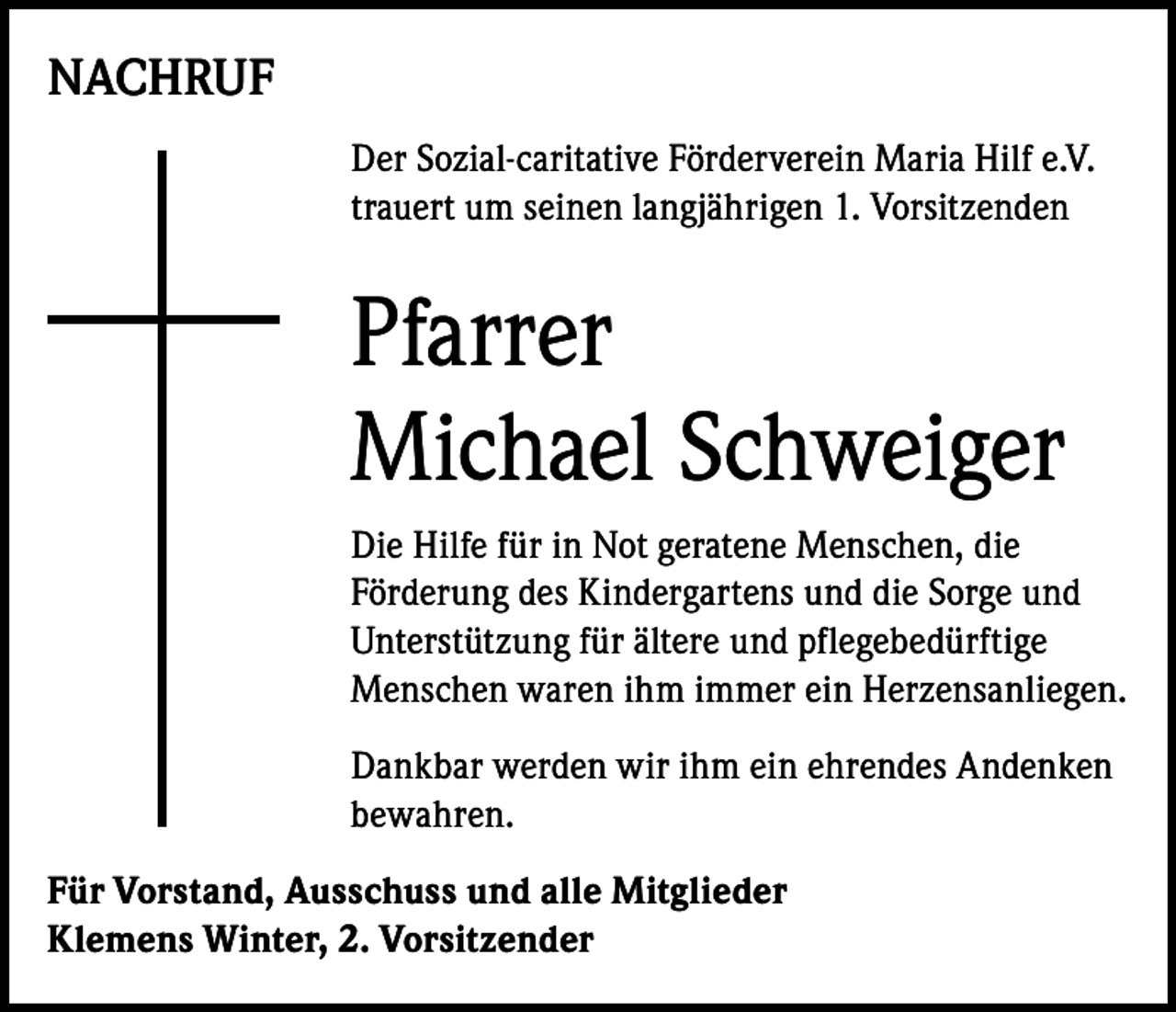 NACHRUF

Der Sozial-caritative Förderverein Maria Hilf e.V. trauert um seinen langjährigen 1. Vorsitzenden

Pfarrer
Michael Schweiger

Die Hilfe für in Not geratene Menschen, die Förderung des Kindergartens und die Sorge und Unterstützung für ältere und pflegebedürftige Menschen waren ihm immer ein Herzensanliegen.

Dankbar werden wir ihm ein ehrendes Andenken bewahren.

Für Vorstand, Ausschuss und alle Mitglieder
Klemens Winter, 2. Vorsitzender